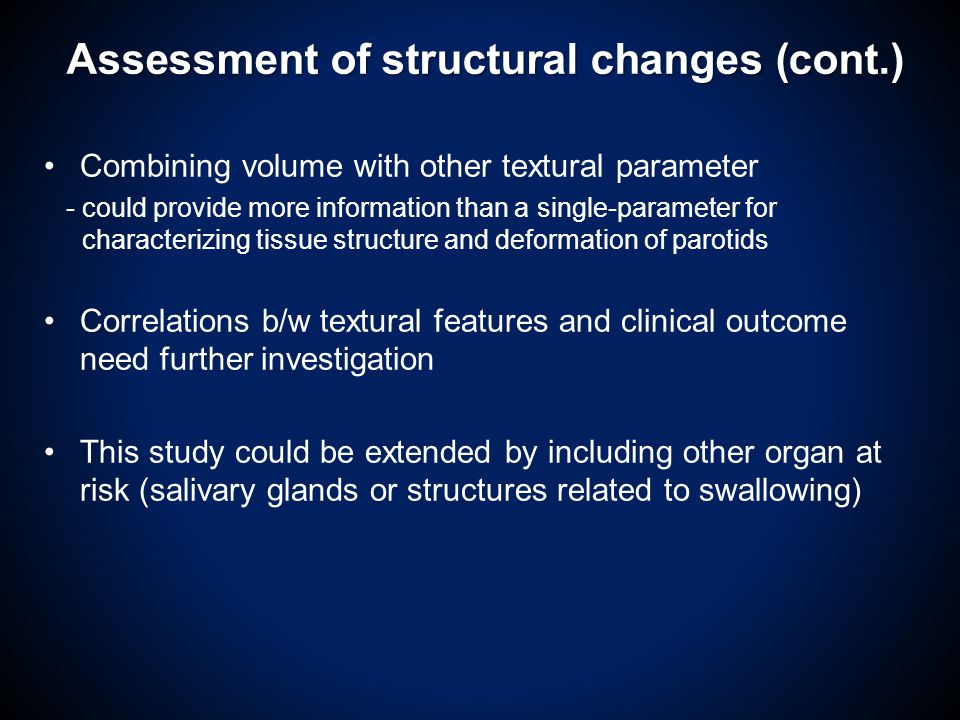 Assessment of structural changes (cont.)

• Combining volume with other textural parameter
- could provide more information than a single-parameter for characterizing tissue structure and deformation of parotids

• Correlations b/w textural features and clinical outcome need further investigation

• This study could be extended by including other organ at risk (salivary glands or structures related to swallowing)